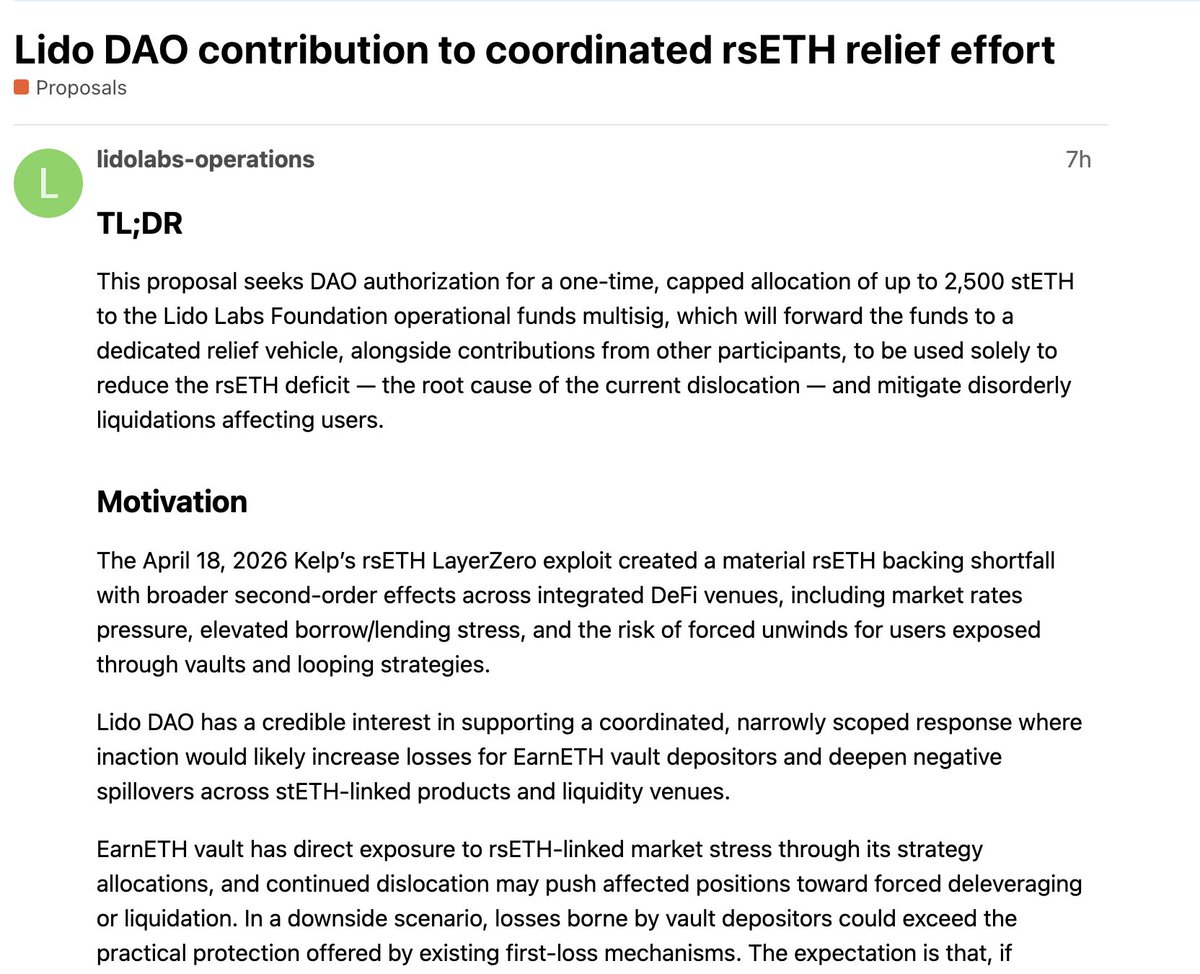 Lido DAO contribution to coordinated rsETH relief effort

Proposals

L

lidolabs-operations

7h

TL;DR

This proposal seeks DAO authorization for a one-time, capped allocation of up to 2,500 stETH to the Lido Labs Foundation operational funds multisig, which will forward the funds to a dedicated relief vehicle, alongside contributions from other participants, to be used solely to reduce the rsETH deficit — the root cause of the current dislocation — and mitigate disorderly liquidations affecting users.

Motivation

The April 18, 2026 Kelp's rsETH LayerZero exploit created a material rsETH backing shortfall with broader second-order effects across integrated DeFi venues, including market rates pressure, elevated borrow/lending stress, and the risk of forced unwinds for users exposed through vaults and looping strategies.

Lido DAO has a credible interest in supporting a coordinated, narrowly scoped response where inaction would likely increase losses for EarnETH vault depositors and deepen negative spillovers across stETH-linked products and liquidity venues.

EarnETH vault has direct exposure to rsETH-linked market stress through its strategy allocations, and continued dislocation may push affected positions toward forced deleveraging or liquidation. In a downside scenario, losses borne by vault depositors could exceed the practical protection offered by existing first-loss mechanisms. The expectation is that, if